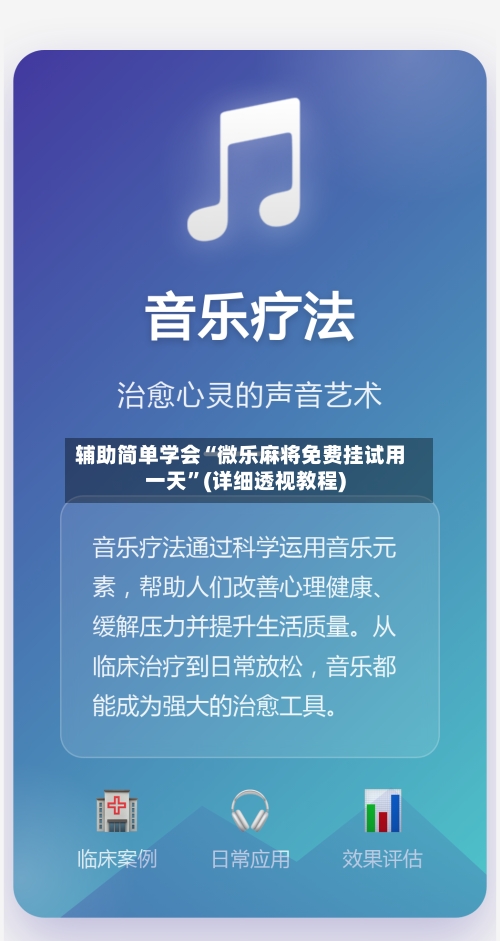 音乐疗法

治愈心灵的声音艺术

辅助简单学会“微乐麻将免费挂试用一天”(详细透视教程)

音乐疗法通过科学运用音乐元素，帮助人们改善心理健康、缓解压力并提升生活质量。从临床治疗到日常放松，音乐都能成为强大的治愈工具。

临床案例　日常应用　效果评估